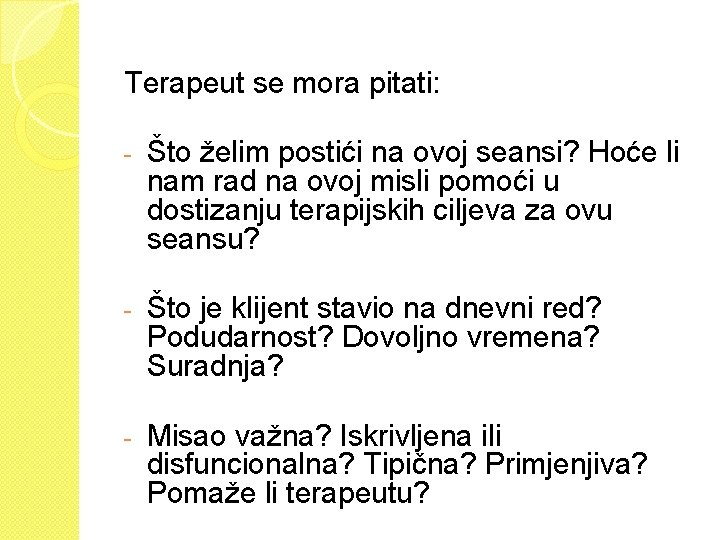 Terapeut se mora pitati:

- Što želim postići na ovoj seansi? Hoće li nam rad na ovoj misli pomoći u dostizanju terapijskih ciljeva za ovu seansu?

- Što je klijent stavio na dnevni red? Podudarnost? Dovoljno vremena? Suradnja?

- Misao važna? Iskrivljena ili disfuncionalna? Tipična? Primjenjiva? Pomaže li terapeutu?